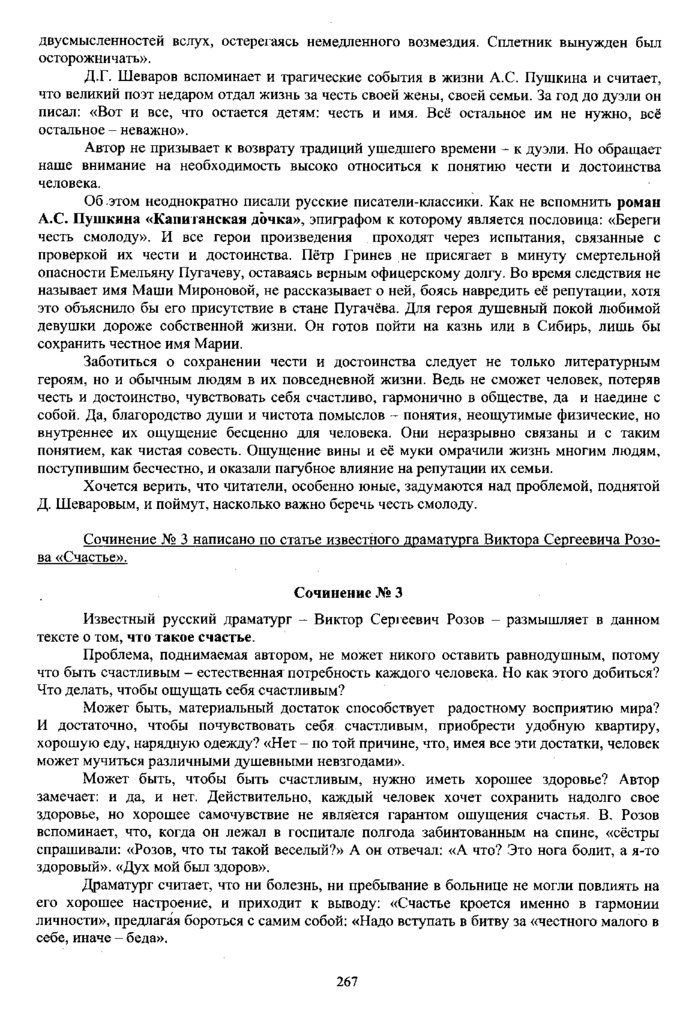 двусмысленностей вслух, остерегаясь немедленного возмездия. Сплетник вынужден был осторожничать».

Д.Г. Шеваров вспоминает и трагические события в жизни А.С. Пушкина и считает, что великий поэт недаром отдал жизнь за честь своей жены, своей семьи. За год до дуэли он писал: «Вот и все, что остается детям: честь и имя. Всё остальное им не нужно, всё остальное – неважно».

Автор не призывает к возврату традиций ушедшего времени - к дуэли. Но обращает наше внимание на необходимость высоко относиться к понятию чести и достоинства человека.

Об этом неоднократно писали русские писатели-классики. Как не вспомнить роман А.С. Пушкина «Капитанская дочка», эпиграфом к которому является пословица: «Береги честь смолоду». И все герои произведения проходят через испытания, связанные с проверкой их чести и достоинства. Пётр Гринев не присягает в минуту смертельной опасности Емельяну Пугачеву, оставаясь верным офицерскому долгу. Во время следствия не называет имя Маши Мироновой, не рассказывает о ней, боясь навредить её репутации, хотя это объяснило бы его присутствие в стане Пугачёва. Для героя душевный покой любимой девушки дороже собственной жизни. Он готов пойти на казнь или в Сибирь, лишь бы сохранить честное имя Марии.

Заботиться о сохранении чести и достоинства следует не только литературным героям, но и обычным людям в их повседневной жизни. Ведь не сможет человек, потеряв честь и достоинство, чувствовать себя счастливо, гармонично в обществе, да и наедине с собой. Да, благородство души и чистота помыслов – понятия, неощутимые физические, но внутреннее их ощущение бесценно для человека. Они неразрывно связаны и с таким понятием, как чистая совесть. Ощущение вины и её муки омрачили жизнь многим людям, поступившим бесчестно, и оказали пагубное влияние на репутации их семьи.

Хочется верить, что читатели, особенно юные, задумаются над проблемой, поднятой Д. Шеваровым, и поймут, насколько важно беречь честь смолоду.

Сочинение № 3 написано по статье известного драматурга Виктора Сергеевича Розова «Счастье».

Сочинение № 3

Известный русский драматург – Виктор Сергеевич Розов – размышляет в данном тексте о том, что такое счастье.

Проблема, поднимаемая автором, не может никого оставить равнодушным, потому что быть счастливым – естественная потребность каждого человека. Но как этого добиться? Что делать, чтобы ощущать себя счастливым?

Может быть, материальный достаток способствует радостному восприятию мира? И достаточно, чтобы почувствовать себя счастливым, приобрести удобную квартиру, хорошую еду, нарядную одежду? «Нет – по той причине, что, имея все эти достатки, человек может мучиться различными душевными невзгодами».

Может быть, чтобы быть счастливым, нужно иметь хорошее здоровье? Автор замечает: и да, и нет. Действительно, каждый человек хочет сохранить надолго свое здоровье, но хорошее самочувствие не является гарантом ощущения счастья. В. Розов вспоминает, что, когда он лежал в госпитале полгода забинтованным на спине, «сёстры спрашивали: «Розов, что ты такой веселый?» А он отвечал: «А что? Это нога болит, а я-то здоровый». «Дух мой был здоров».

Драматург считает, что ни болезнь, ни пребывание в больнице не могли повлиять на его хорошее настроение, и приходит к выводу: «Счастье кроется именно в гармонии личности», предлагая бороться с самим собой: «Надо вступать в битву за «честного малого в себе, иначе – беда».

267